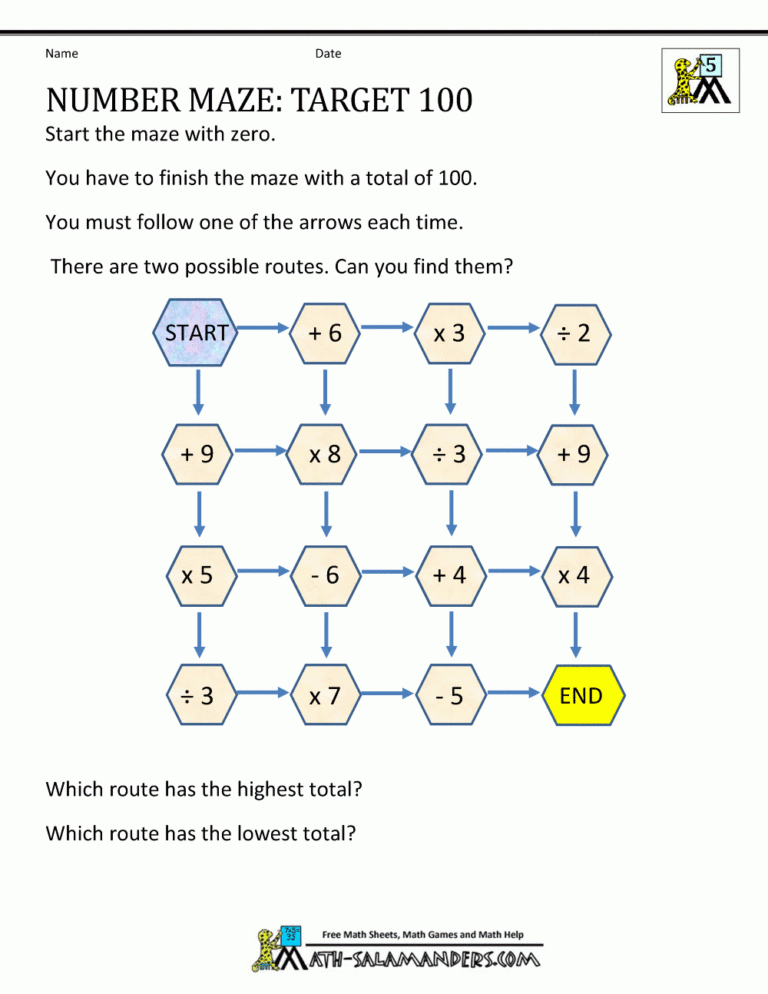 Name Date

5

NUMBER MAZE: TARGET 100

Start the maze with zero.

You have to finish the maze with a total of 100.

You must follow one of the arrows each time.

There are two possible routes. Can you find them?

START + 6 x 3 ÷ 2

+ 9 x 8 ÷ 3 + 9

x 5 - 6 + 4 x 4

÷ 3 x 7 - 5 END

Which route has the highest total?

Which route has the lowest total?

Free Math Sheets, Math Games and Math Help

MATH-SALAMANDERS.COM